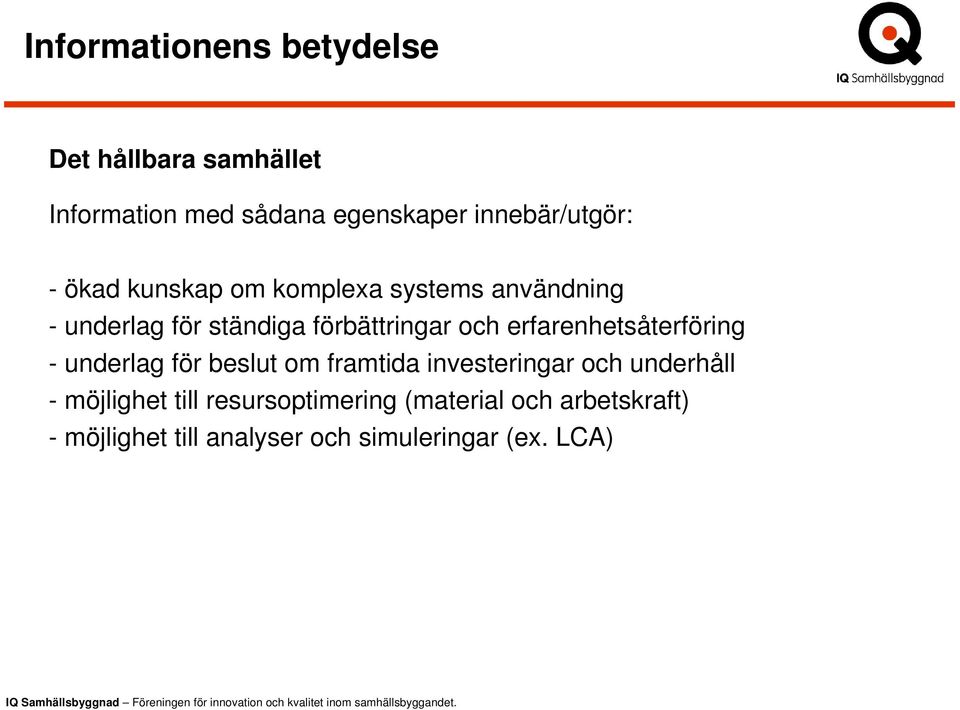 Informationens betydelse

IQ Samhällsbyggnad

Det hållbara samhället

Information med sådana egenskaper innebär/utgör:

- ökad kunskap om komplexa systems användning
- underlag för ständiga förbättringar och erfarenhetsåterföring
- underlag för beslut om framtida investeringar och underhåll
- möjlighet till resursoptimering (material och arbetskraft)
- möjlighet till analyser och simuleringar (ex. LCA)

IQ Samhällsbyggnad – Föreningen för innovation och kvalitet inom samhällsbyggandet.